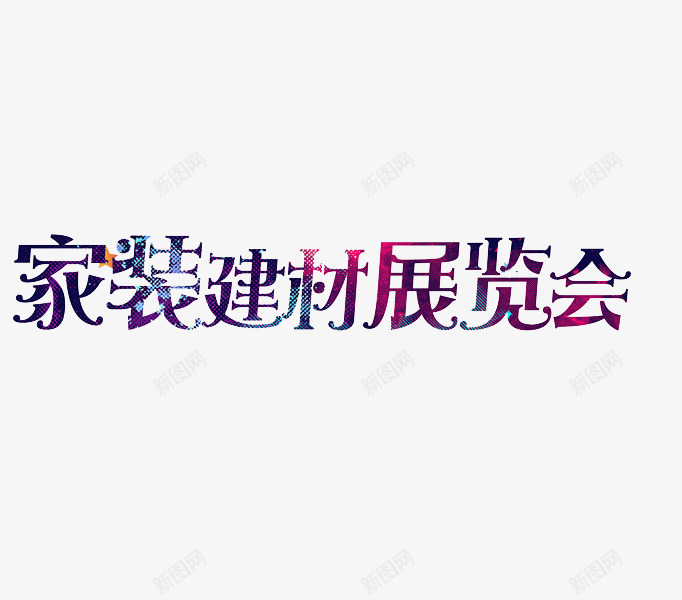 新图网 新图网 新图网

家装建材展览会

新图网 新图网 新图网

新图网 新图网 新图网